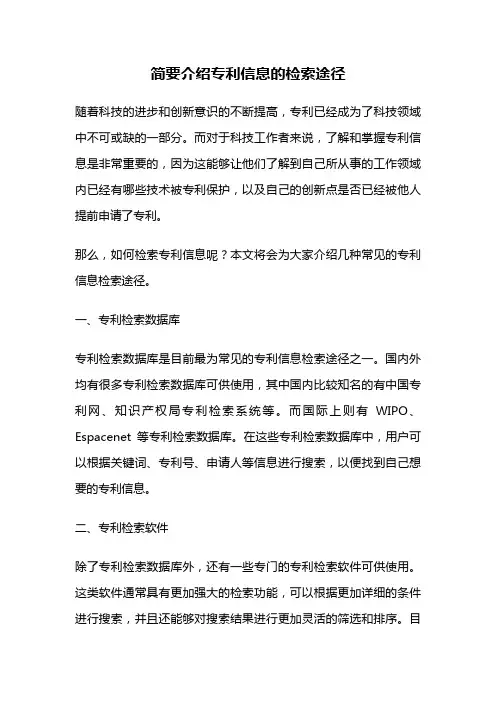 简要介绍专利信息的检索途径

随着科技的进步和创新意识的不断提高，专利已经成为了科技领域中不可或缺的一部分。而对于科技工作者来说，了解和掌握专利信息是非常重要的，因为这能够让他们了解到自己所从事的工作领域内已经有哪些技术被专利保护，以及自己的创新点是否已经被他人提前申请了专利。

那么，如何检索专利信息呢？本文将会为大家介绍几种常见的专利信息检索途径。

一、专利检索数据库

专利检索数据库是目前最为常见的专利信息检索途径之一。国内外均有很多专利检索数据库可供使用，其中国内比较知名的有中国专利网、知识产权局专利检索系统等。而国际上则有 WIPO、Espacenet 等专利检索数据库。在这些专利检索数据库中，用户可以根据关键词、专利号、申请人等信息进行搜索，以便找到自己想要的专利信息。

二、专利检索软件

除了专利检索数据库外，还有一些专门的专利检索软件可供使用。这类软件通常具有更加强大的检索功能，可以根据更加详细的条件进行搜索，并且还能够对搜索结果进行更加灵活的筛选和排序。目